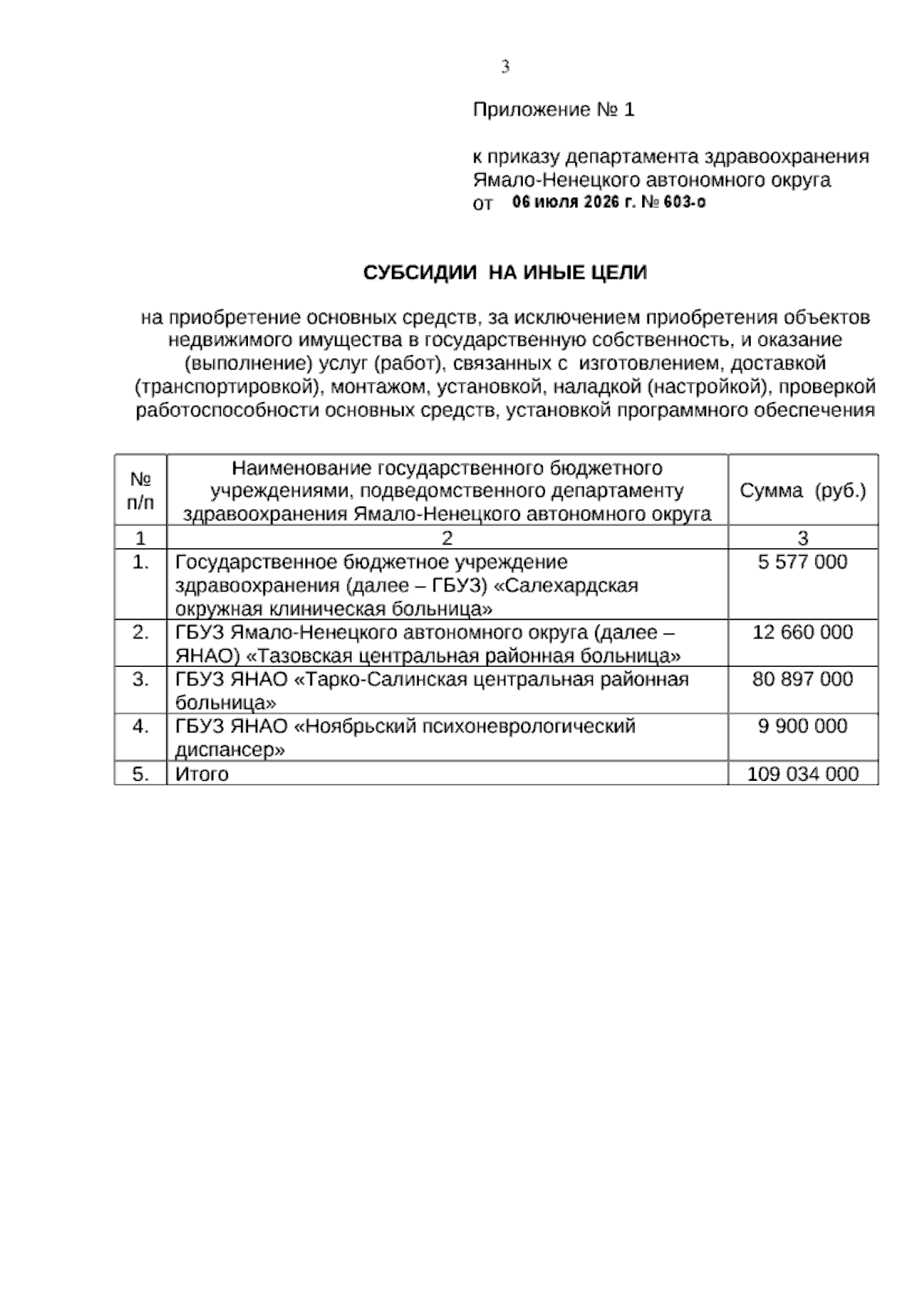 3

Приложение № 1

к приказу департамента здравоохранения Ямало-Ненецкого автономного округа
от 06 июля 2026 г. № 603-о

СУБСИДИИ НА ИНЫЕ ЦЕЛИ

на приобретение основных средств, за исключением приобретения объектов недвижимого имущества в государственную собственность, и оказание (выполнение) услуг (работ), связанных с изготовлением, доставкой (транспортировкой), монтажом, установкой, наладкой (настройкой), проверкой работоспособности основных средств, установкой программного обеспечения

| № п/п | Наименование государственного бюджетного учреждениями, подведомственного департаменту здравоохранения Ямало-Ненецкого автономного округа | Сумма (руб.) |
|---|---|---|
| 1 | 2 | 3 |
| 1. | Государственное бюджетное учреждение здравоохранения (далее – ГБУЗ) «Салехардская окружная клиническая больница» | 5 577 000 |
| 2. | ГБУЗ Ямало-Ненецкого автономного округа (далее – ЯНАО) «Тазовская центральная районная больница» | 12 660 000 |
| 3. | ГБУЗ ЯНАО «Тарко-Салинская центральная районная больница» | 80 897 000 |
| 4. | ГБУЗ ЯНАО «Ноябрьский психоневрологический диспансер» | 9 900 000 |
| 5. | Итого | 109 034 000 |